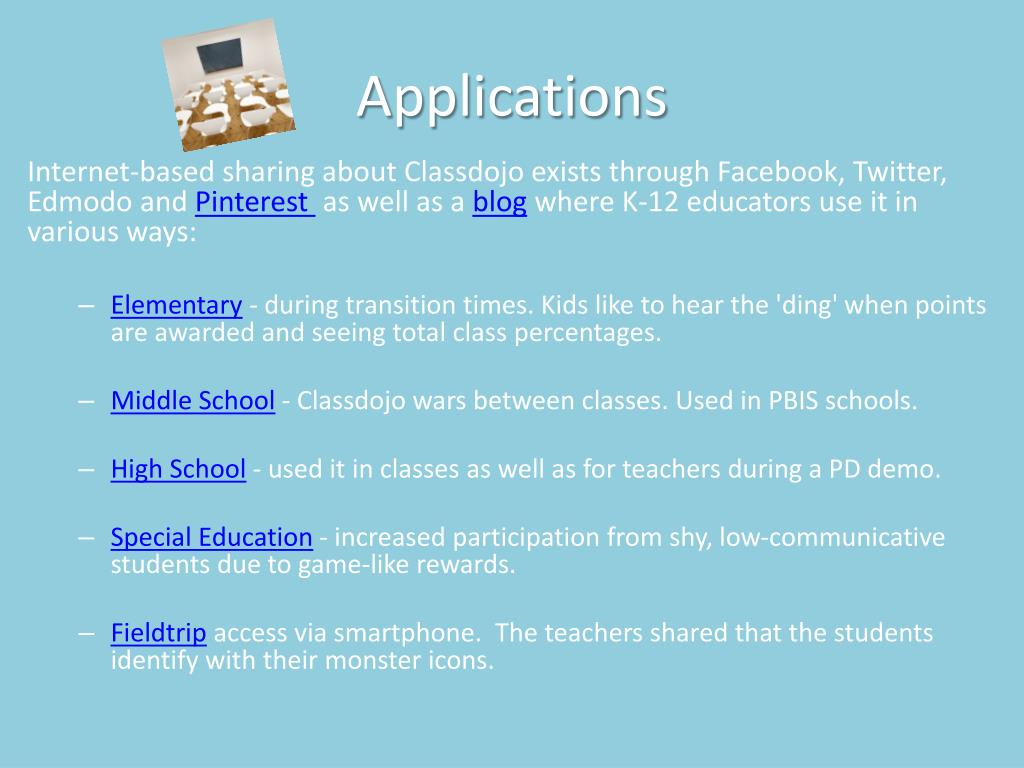 Applications

Internet-based sharing about Classdojo exists through Facebook, Twitter, Edmodo and Pinterest as well as a blog where K-12 educators use it in various ways:

– Elementary - during transition times. Kids like to hear the 'ding' when points are awarded and seeing total class percentages.

– Middle School - Classdojo wars between classes. Used in PBIS schools.

– High School - used it in classes as well as for teachers during a PD demo.

– Special Education - increased participation from shy, low-communicative students due to game-like rewards.

– Fieldtrip access via smartphone. The teachers shared that the students identify with their monster icons.